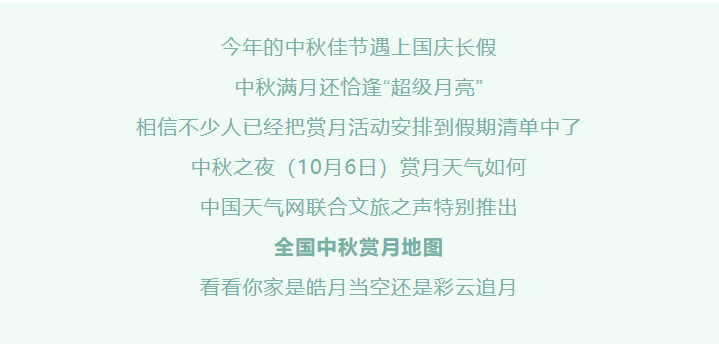 今年的中秋佳节遇上国庆长假

中秋满月还恰逢“超级月亮”

相信不少人已经把赏月活动安排到假期清单中了

中秋之夜（10月6日）赏月天气如何

中国天气网联合文旅之声特别推出

全国中秋赏月地图

看看你家是皓月当空还是彩云追月